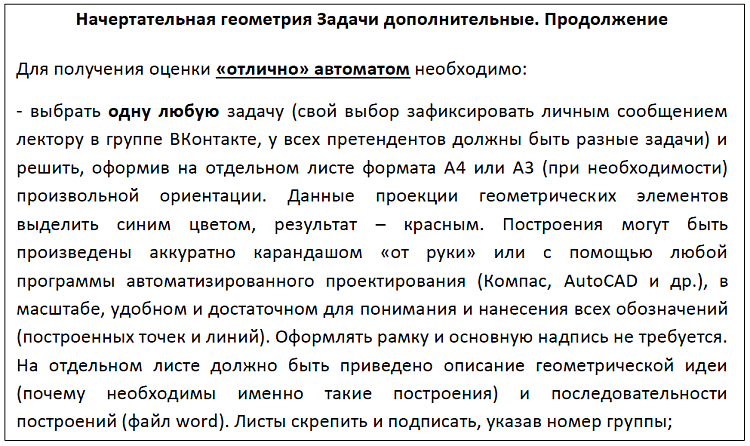 Начертательная геометрия Задачи дополнительные. Продолжение

Для получения оценки «отлично» автоматом необходимо:

- выбрать одну любую задачу (свой выбор зафиксировать личным сообщением лектору в группе ВКонтакте, у всех претендентов должны быть разные задачи) и решить, оформив на отдельном листе формата А4 или А3 (при необходимости) произвольной ориентации. Данные проекции геометрических элементов выделить синим цветом, результат – красным. Построения могут быть произведены аккуратно карандашом «от руки» или с помощью любой программы автоматизированного проектирования (Компас, AutoCAD и др.), в масштабе, удобном и достаточном для понимания и нанесения всех обозначений (построенных точек и линий). Оформлять рамку и основную надпись не требуется. На отдельном листе должно быть приведено описание геометрической идеи (почему необходимы именно такие построения) и последовательности построений (файл word). Листы скрепить и подписать, указав номер группы;